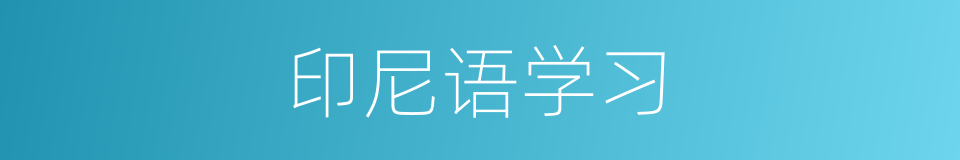 印尼语学习